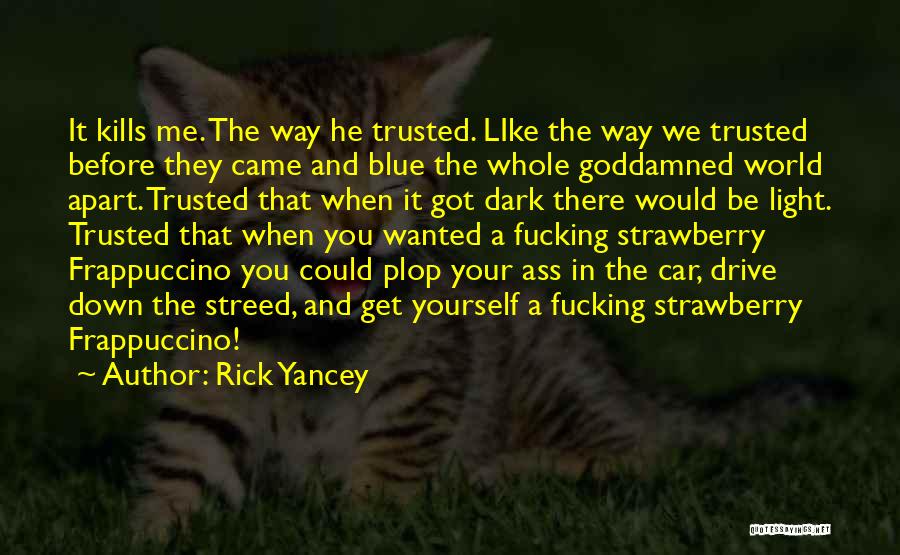 It kills me. The way he trusted. LIke the way we trusted before they came and blue the whole goddamned world apart. Trusted that when it got dark there would be light. Trusted that when you wanted a fucking strawberry Frappuccino you could plop your ass in the car, drive down the streed, and get yourself a fucking strawberry Frappuccino!

~ Author: Rick Yancey

QUOTESSAYINGS.NET